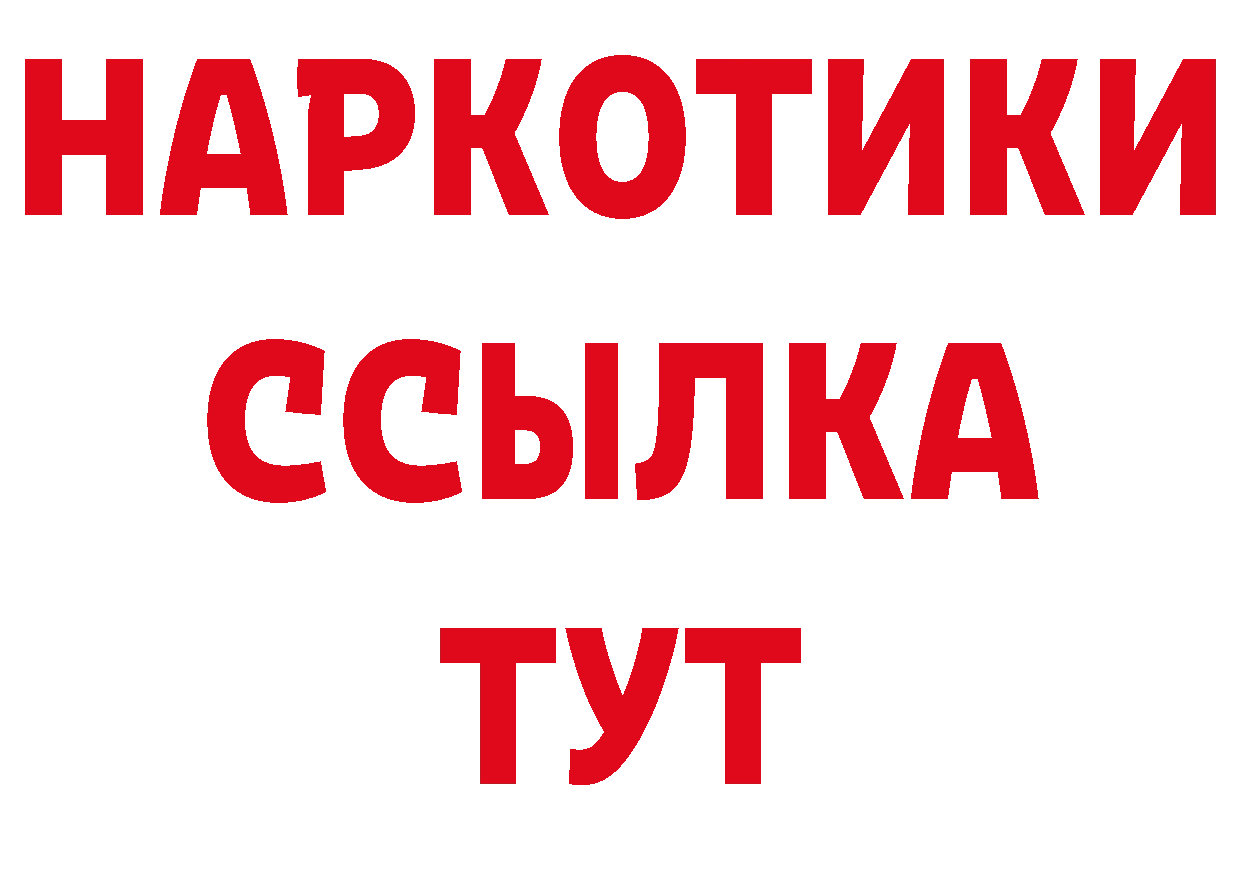 НАРКОТИКИ ССЫЛКА ТУТ